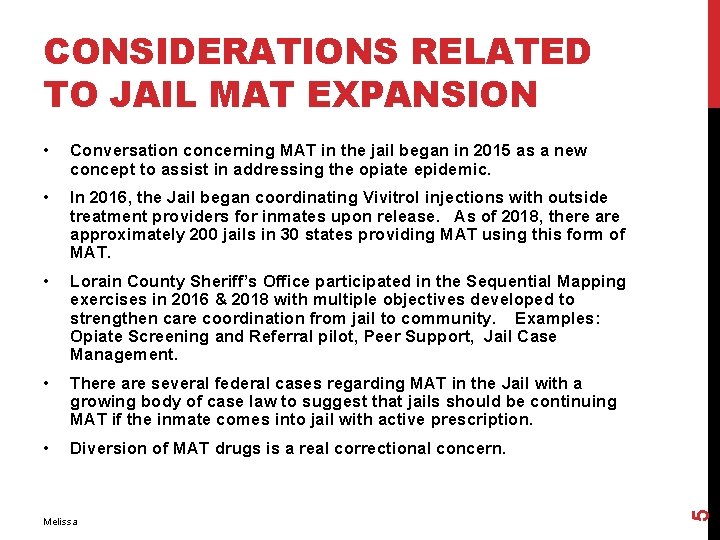 CONSIDERATIONS RELATED TO JAIL MAT EXPANSION

• Conversation concerning MAT in the jail began in 2015 as a new concept to assist in addressing the opiate epidemic.

• In 2016, the Jail began coordinating Vivitrol injections with outside treatment providers for inmates upon release. As of 2018, there are approximately 200 jails in 30 states providing MAT using this form of MAT.

• Lorain County Sheriff's Office participated in the Sequential Mapping exercises in 2016 & 2018 with multiple objectives developed to strengthen care coordination from jail to community. Examples: Opiate Screening and Referral pilot, Peer Support, Jail Case Management.

• There are several federal cases regarding MAT in the Jail with a growing body of case law to suggest that jails should be continuing MAT if the inmate comes into jail with active prescription.

• Diversion of MAT drugs is a real correctional concern.

Melissa

5